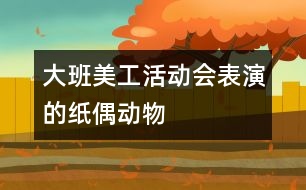 大班美工活动会表演的纸偶动物